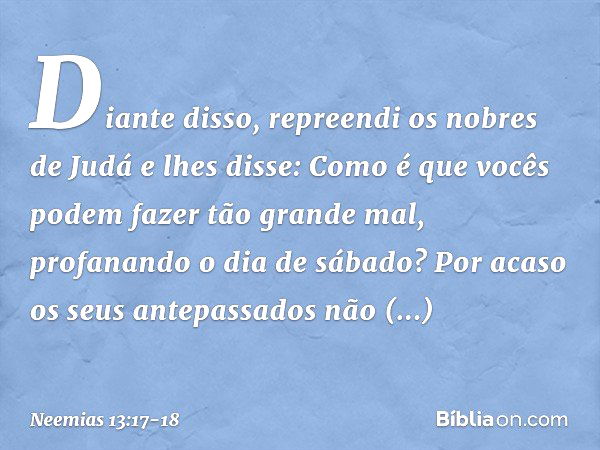 Diante disso, repreendi os nobres de Judá e lhes disse: Como é que vocês podem fazer tão grande mal, profanando o dia de sábado? Por acaso os seus antepassados não (...)

Neemias 13:17-18

Bíbliaon.com